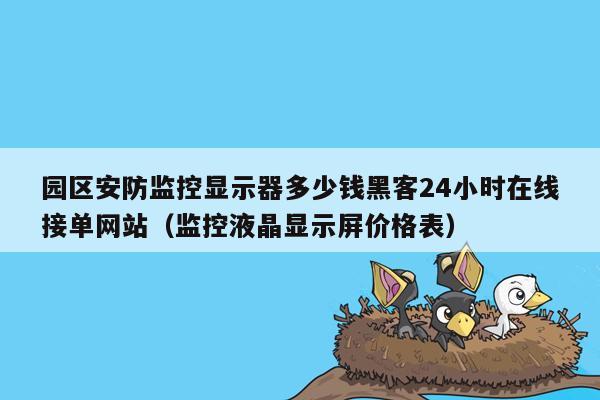 园区安防监控显示器多少钱黑客24小时在线接单网站（监控液晶显示屏价格表）